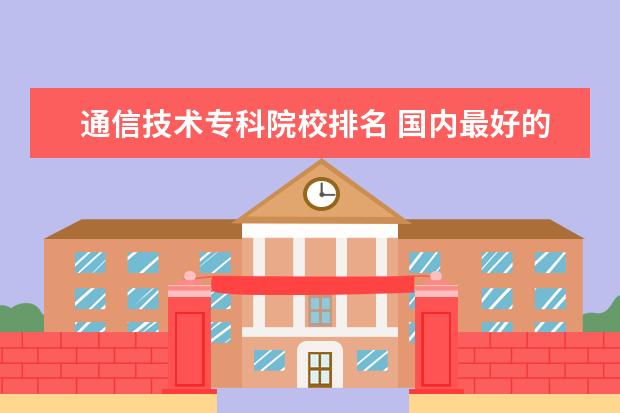 通信技术专科院校排名 国内最好的